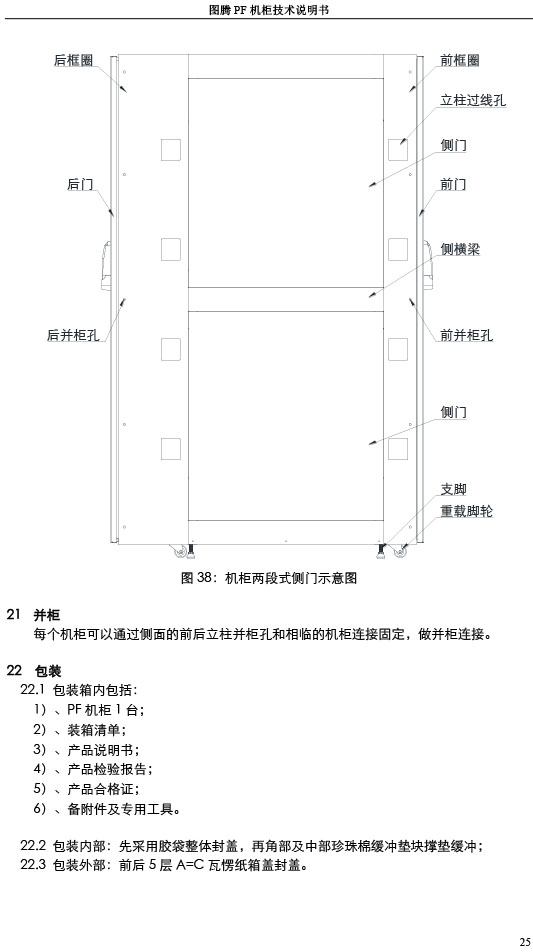 图腾 PF 机柜技术说明书

后框圈
后门
后并柜孔
前框圈
立柱过线孔
侧门
前门
侧横梁
前并柜孔
侧门
支脚
重载脚轮

图 38：机柜两段式侧门示意图

21 并柜
每个机柜可以通过侧面的前后立柱并柜孔和相临的机柜连接固定，做并柜连接。

22 包装
22.1 包装箱内包括：
1）、PF 机柜 1 台；
2）、装箱清单；
3）、产品说明书；
4）、产品检验报告；
5）、产品合格证；
6）、备附件及专用工具。

22.2 包装内部：先采用胶袋整体封盖，再角部及中部珍珠棉缓冲垫块撑垫缓冲；
22.3 包装外部：前后 5 层 A=C 瓦楞纸箱盖封盖。

25